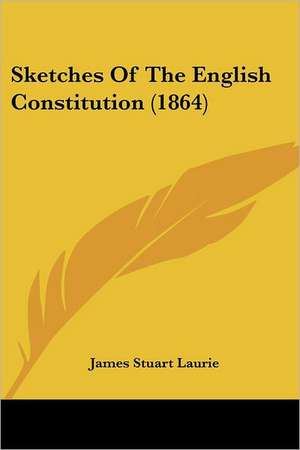 Sketches Of The English Constitution (1864)

James Stuart Laurie